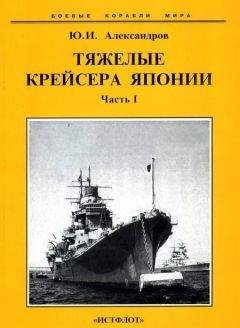 БОЕВЫЕ КОРАБЛИ МИРА

Ю.И. Александров

ТЯЖЕЛЫЕ КРЕЙСЕРА ЯПОНИИ

Часть I

«ИСТФЛОТ»